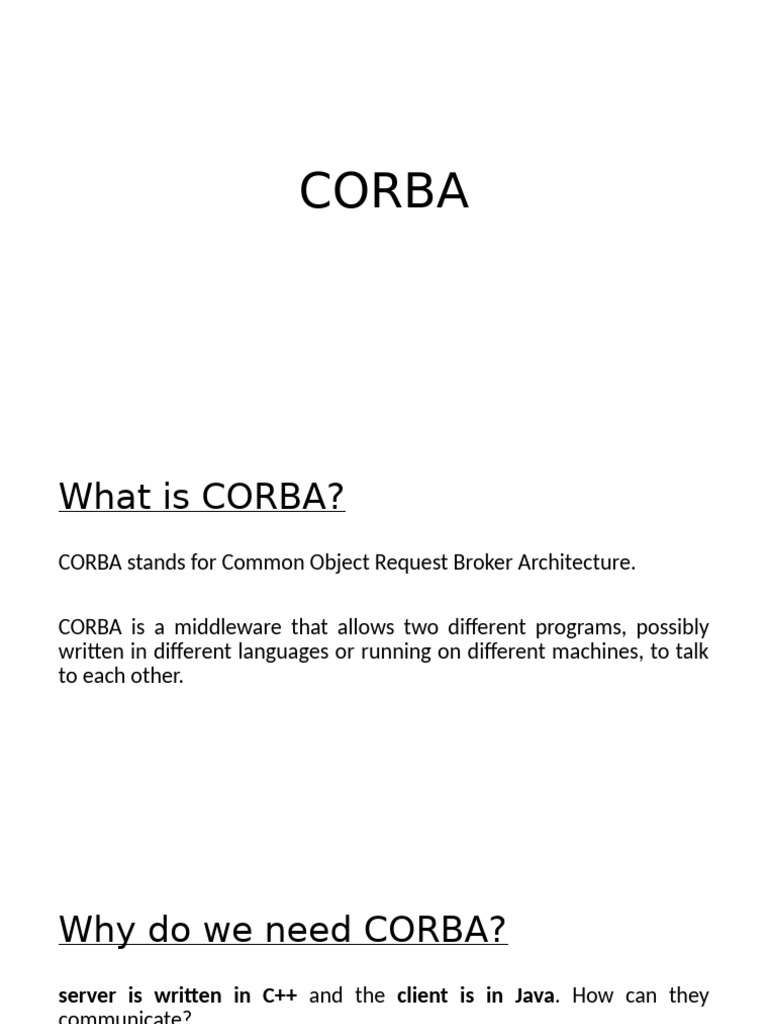 CORBA

What is CORBA?

CORBA stands for Common Object Request Broker Architecture.

CORBA is a middleware that allows two different programs, possibly written in different languages or running on different machines, to talk to each other.

Why do we need CORBA?

server is written in C++ and the client is in Java. How can they communicate?